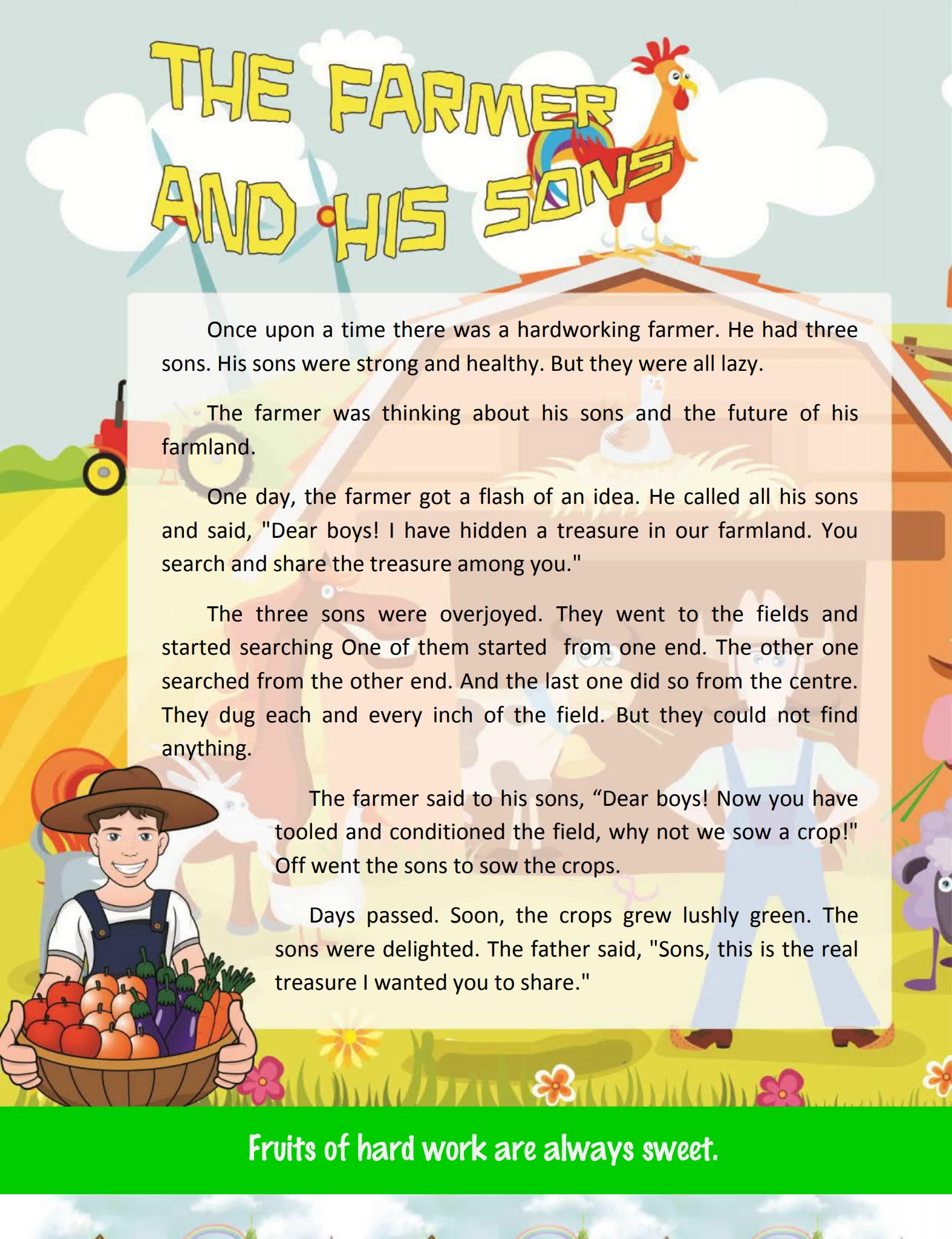 THE FARMER AND HIS SONS

Once upon a time there was a hardworking farmer. He had three sons. His sons were strong and healthy. But they were all lazy.

The farmer was thinking about his sons and the future of his farmland.

One day, the farmer got a flash of an idea. He called all his sons and said, "Dear boys! I have hidden a treasure in our farmland. You search and share the treasure among you."

The three sons were overjoyed. They went to the fields and started searching One of them started from one end. The other one searched from the other end. And the last one did so from the centre. They dug each and every inch of the field. But they could not find anything.

The farmer said to his sons, “Dear boys! Now you have tooled and conditioned the field, why not we sow a crop!" Off went the sons to sow the crops.

Days passed. Soon, the crops grew lushly green. The sons were delighted. The father said, "Sons, this is the real treasure I wanted you to share."

Fruits of hard work are always sweet.